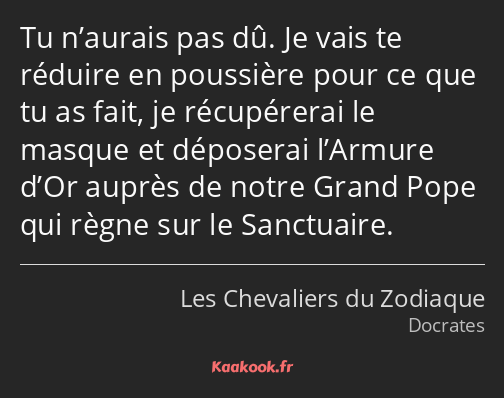 Tu n’aurais pas dû. Je vais te réduire en poussière pour ce que tu as fait, je récupérerai le masque et déposerai l’Armure d’Or auprès de notre Grand Pope qui règne sur le Sanctuaire.

Les Chevaliers du Zodiaque
Docrates

Kaakook.fr